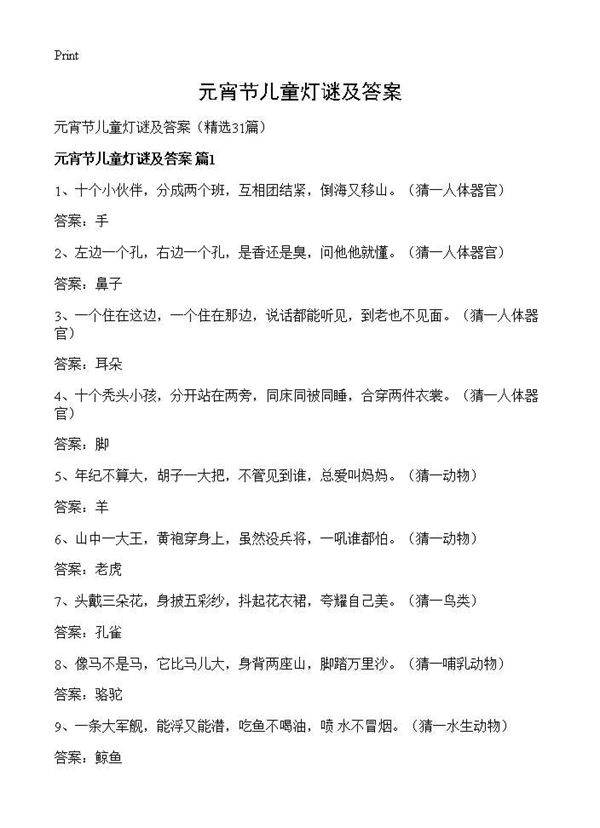 Print

元宵节儿童灯谜及答案

元宵节儿童灯谜及答案（精选31篇）

元宵节儿童灯谜及答案 篇1

1、十个小伙伴，分成两个班，互相团结紧，倒海又移山。（猜一人体器官）

答案：手

2、左边一个孔，右边一个孔，是香还是臭，问他他就懂。（猜一人体器官）

答案：鼻子

3、一个住在这边，一个住在那边，说话都能听见，到老也不见面。（猜一人体器官）

答案：耳朵

4、十个秃头小孩，分开站在两旁，同床同被同睡，合穿两件衣裳。（猜一人体器官）

答案：脚

5、年纪不算大，胡子一大把，不管见到谁，总爱叫妈妈。（猜一动物）

答案：羊

6、山中一大王，黄袍穿身上，虽然没兵将，一吼谁都怕。（猜一动物）

答案：老虎

7、头戴三朵花，身披五彩纱，抖起花衣裙，夸耀自己美。（猜一鸟类）

答案：孔雀

8、像马不是马，它比马儿大，身背两座山，脚踏万里沙。（猜一哺乳动物）

答案：骆驼

9、一条大军舰，能浮又能潜，吃鱼不喝油，喷 水不冒烟。（猜一水生动物）

答案：鲸鱼